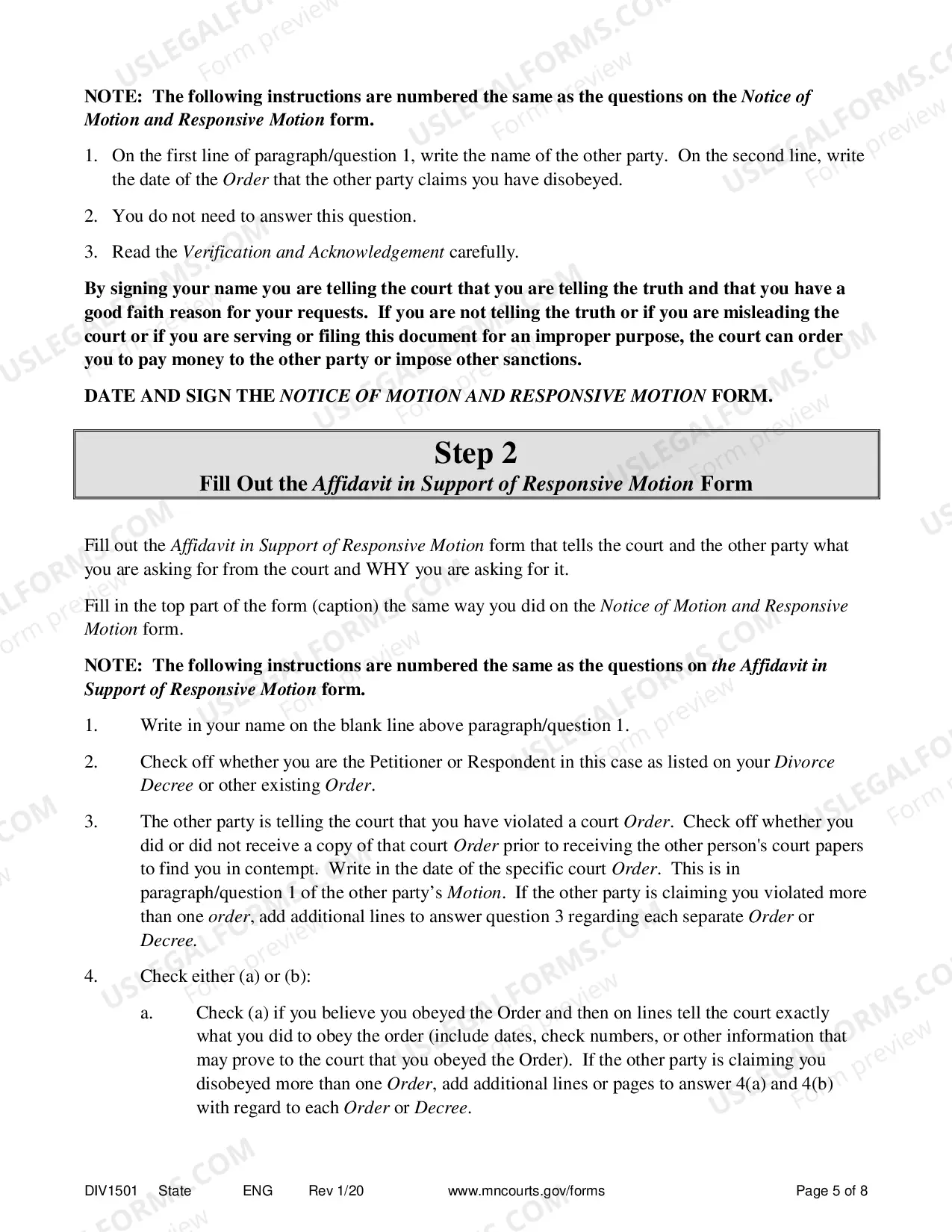 NOTE: The following instructions are numbered the same as the questions on the Notice of Motion and Responsive Motion form.

1. On the first line of paragraph/question 1, write the name of the other party. On the second line, write the date of the Order that the other party claims you have disobeyed.

2. You do not need to answer this question.

3. Read the Verification and Acknowledgement carefully.

By signing your name you are telling the court that you are telling the truth and that you have a good faith reason for your requests. If you are not telling the truth or if you are misleading the court or if you are serving or filing this document for an improper purpose, the court can order you to pay money to the other party or impose other sanctions.

DATE AND SIGN THE NOTICE OF MOTION AND RESPONSIVE MOTION FORM.

Step 2
Fill Out the Affidavit in Support of Responsive Motion Form

Fill out the Affidavit in Support of Responsive Motion form that tells the court and the other party what you are asking for from the court and WHY you are asking for it.

Fill in the top part of the form (caption) the same way you did on the Notice of Motion and Responsive Motion form.

NOTE: The following instructions are numbered the same as the questions on the Affidavit in Support of Responsive Motion form.

1. Write in your name on the blank line above paragraph/question 1.

2. Check off whether you are the Petitioner or Respondent in this case as listed on your Divorce Decree or other existing Order.

3. The other party is telling the court that you have violated a court Order. Check off whether you did or did not receive a copy of that court Order prior to receiving the other person's court papers to find you in contempt. Write in the date of the specific court Order. This is in paragraph/question 1 of the other party's Motion. If the other party is claiming you violated more than one order, add additional lines to answer question 3 regarding each separate Order or Decree.

4. Check either (a) or (b):

a. Check (a) if you believe you obeyed the Order and then on lines tell the court exactly what you did to obey the order (include dates, check numbers, or other information that may prove to the court that you obeyed the Order). If the other party is claiming you disobeyed more than one Order, add additional lines or pages to answer 4(a) and 4(b) with regard to each Order or Decree.

DIV1501 State ENG Rev 1/20 www.mncourts.gov/forms Page 5 of 8

USLEGALFORMS.COM Form preview